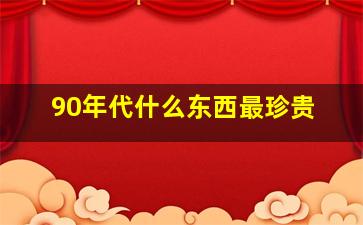 90年代什么东西最珍贵